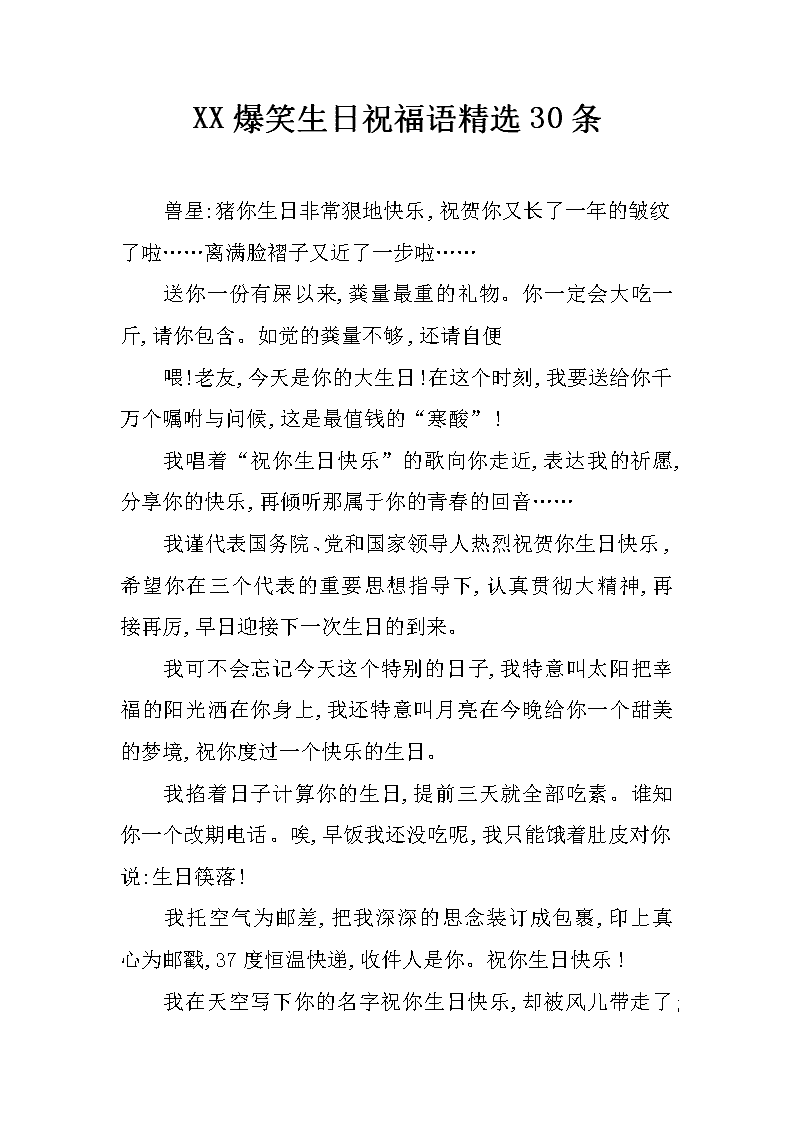 XX爆笑生日祝福语精选30条

兽星:猪你生日非常狠地快乐,祝贺你又长了一年的皱纹了啦……离满脸褶子又近了一步啦……

送你一份有屎以来,粪量最重的礼物。你一定会大吃一斤,请你包含。如觉的粪量不够,还请自便

喂!老友,今天是你的大生日!在这个时刻,我要送给你千万个嘱咐与问候,这是最值钱的“寒酸”!

我唱着“祝你生日快乐”的歌向你走近,表达我的祈愿,分享你的快乐,再倾听那属于你的青春的回音……

我谨代表国务院、党和国家领导人热烈祝贺你生日快乐,希望你在三个代表的重要思想指导下,认真贯彻大精神,再接再厉,早日迎接下一次生日的到来。

我可不会忘记今天这个特别的日子,我特意叫太阳把幸福的阳光洒在你身上,我还特意叫月亮在今晚给你一个甜美的梦境,祝你度过一个快乐的生日。

我掐着日子计算你的生日,提前三天就全部吃素。谁知你一个改期电话。唉,早饭我还没吃呢,我只能饿着肚皮对你说:生日筷落!

我托空气为邮差,把我深深的思念装订成包裹,印上真心为邮戳,37度恒温快递,收件人是你。祝你生日快乐!

我在天空写下你的名字祝你生日快乐,却被风儿带走了;